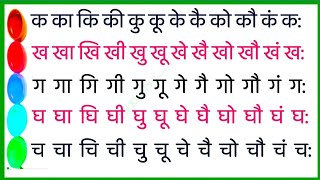 क का कि की कु कू के कै को कौ कं क:
ख खा खि खी खु खू खे खै खो खौ खं ख:
ग गा गि गी गु गू गे गै गो गौ गं ग:
घ घा घि घी घु घू घे घै घो घौ घं घ:
च चा चि ची चु चू चे चै चो चौ चं च: